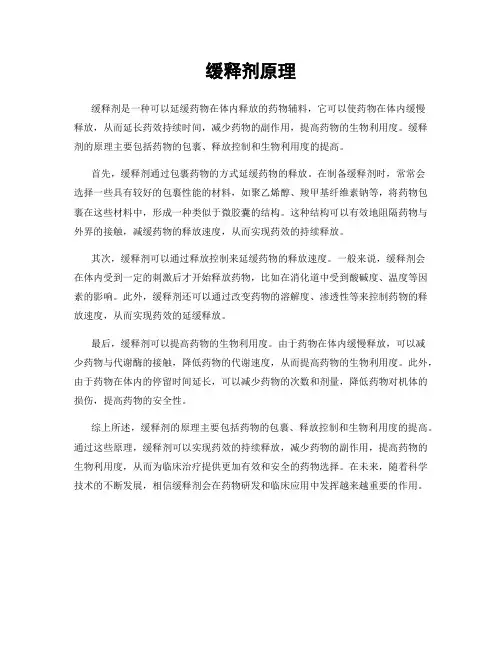 缓释剂原理

缓释剂是一种可以延缓药物在体内释放的药物辅料，它可以使药物在体内缓慢释放，从而延长药效持续时间，减少药物的副作用，提高药物的生物利用度。缓释剂的原理主要包括药物的包裹、释放控制和生物利用度的提高。

首先，缓释剂通过包裹药物的方式延缓药物的释放。在制备缓释剂时，常常会选择一些具有较好的包裹性能的材料，如聚乙烯醇、羧甲基纤维素钠等，将药物包裹在这些材料中，形成一种类似于微胶囊的结构。这种结构可以有效地阻隔药物与外界的接触，减缓药物的释放速度，从而实现药效的持续释放。

其次，缓释剂可以通过释放控制来延缓药物的释放速度。一般来说，缓释剂会在体内受到一定的刺激后才开始释放药物，比如在消化道中受到酸碱度、温度等因素的影响。此外，缓释剂还可以通过改变药物的溶解度、渗透性等来控制药物的释放速度，从而实现药效的延缓释放。

最后，缓释剂可以提高药物的生物利用度。由于药物在体内缓慢释放，可以减少药物与代谢酶的接触，降低药物的代谢速度，从而提高药物的生物利用度。此外，由于药物在体内的停留时间延长，可以减少药物的次数和剂量，降低药物对机体的损伤，提高药物的安全性。

综上所述，缓释剂的原理主要包括药物的包裹、释放控制和生物利用度的提高。通过这些原理，缓释剂可以实现药效的持续释放，减少药物的副作用，提高药物的生物利用度，从而为临床治疗提供更加有效和安全的药物选择。在未来，随着科学技术的不断发展，相信缓释剂会在药物研发和临床应用中发挥越来越重要的作用。